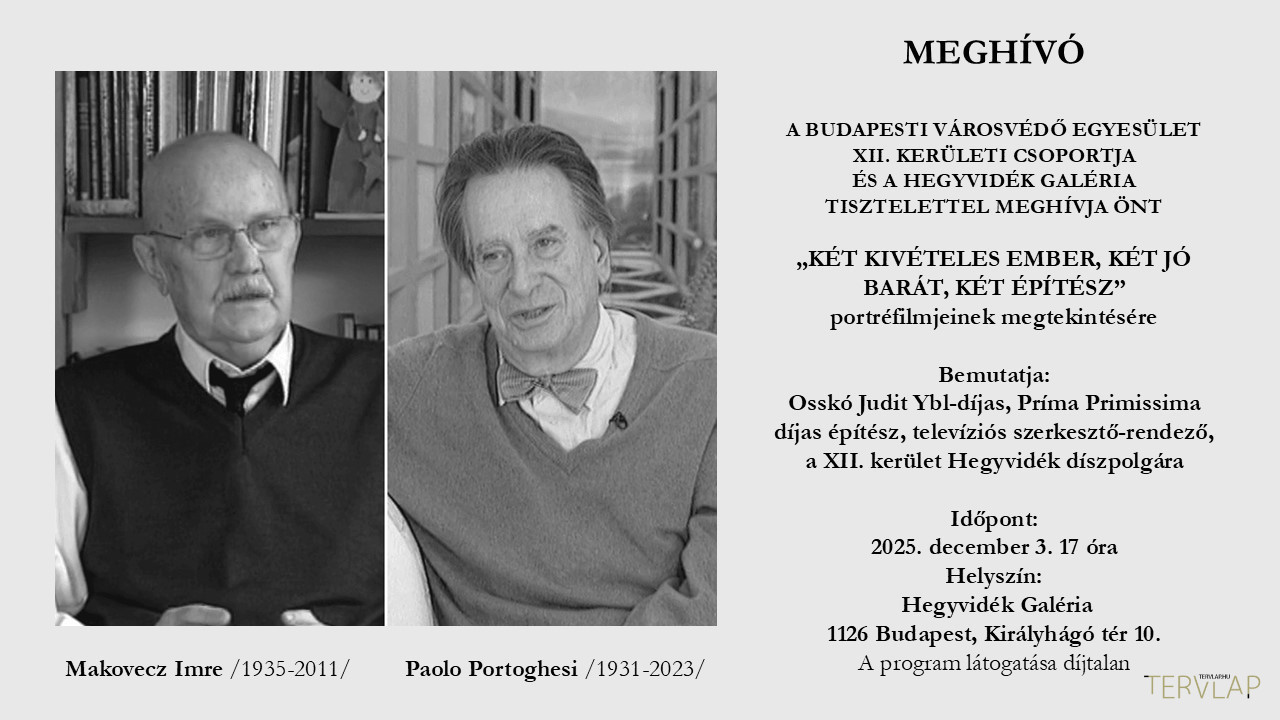 Makovecz Imre /1935-2011/

Paolo Portoghesi /1931-2023/

MEGHÍVÓ

A BUDAPESTI VÁROSVÉDŐ EGYESÜLET
XII. KERÜLETI CSOPORTJA
ÉS A HEGYVIDÉK GALÉRIA
TISZTELETTEL MEGHÍVJA ÖNT

„KÉT KIVÉTELES EMBER, KÉT JÓ BARÁT, KÉT ÉPÍTÉSZ”
portréfilmjeinek megtekintésére

Bemutatja:
Osskó Judit Ybl-díjas, Príma Primissima díjas építész, televíziós szerkesztő-rendező, a XII. kerület Hegyvidék díszpolgára

Időpont:
2025. december 3. 17 óra
Helyszín:
Hegyvidék Galéria
1126 Budapest, Királyhágó tér 10.
A program látogatása díjtalan

TERVLAP.HU
TERVLAP